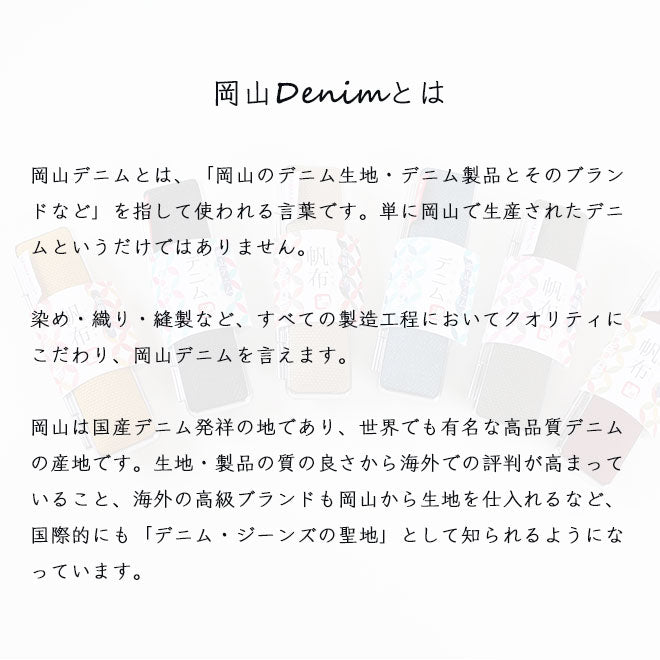 岡山Denimとは

岡山デニムとは、「岡山のデニム生地・デニム製品とそのブランドなど」を指して使われる言葉です。単に岡山で生産されたデニムというだけではありません。

染め・織り・縫製など、すべての製造工程においてクオリティにこだわり、岡山デニムを言えます。

岡山は国産デニム発祥の地であり、世界でも有名な高品質デニムの産地です。生地・製品の質の良さから海外での評判が高まっていること、海外の高級ブランドも岡山から生地を仕入れるなど、国際的にも「デニム・ジーンズの聖地」として知られるようになっています。